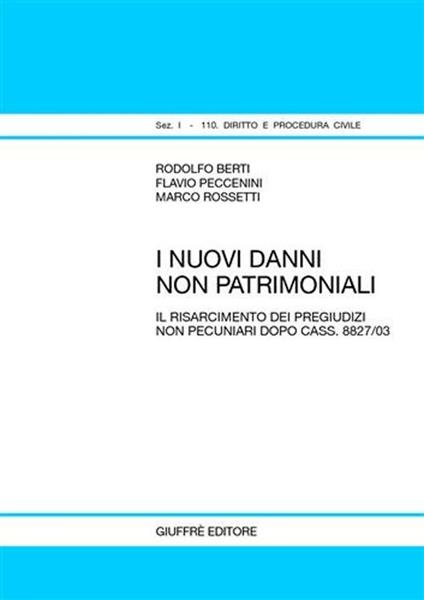 Sez. I - 110. DIRITTO E PROCEDURA CIVILE

RODOLFO BERTI
FLAVIO PECCENINI
MARCO ROSSETTI

I NUOVI DANNI NON PATRIMONIALI

IL RISARCIMENTO DEI PREGIUDIZI NON PECUNIARI DOPO CASS. 8827/03

GIUFFRÈ EDITORE